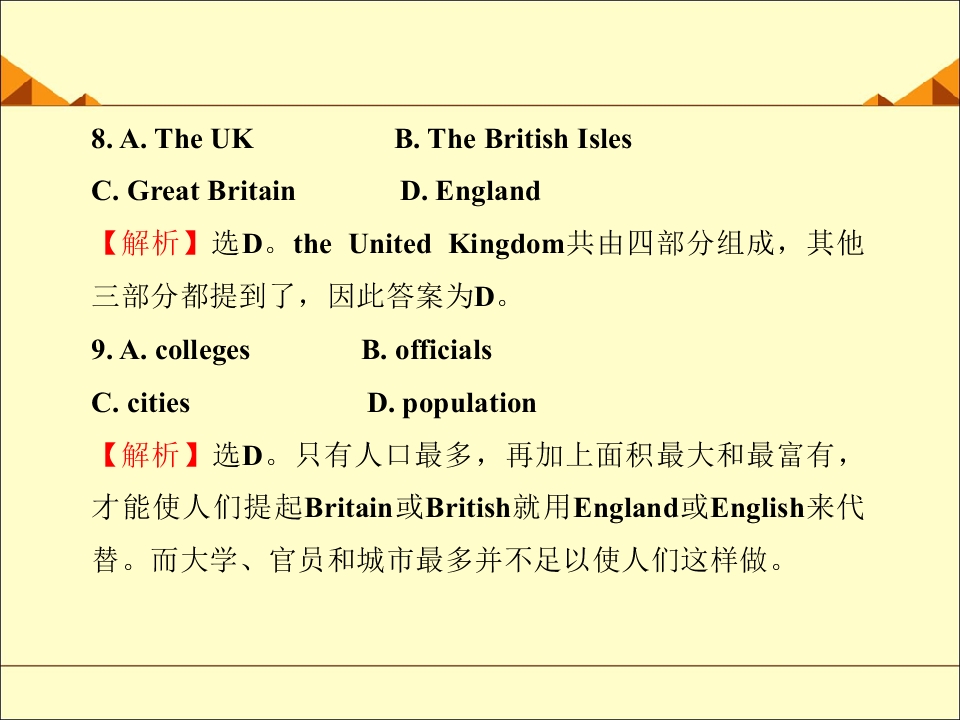 8. A. The UK B. The British Isles

C. Great Britain D. England

【解析】选D。the United Kingdom共由四部分组成，其他三部分都提到了，因此答案为D。

9. A. colleges B. officials

C. cities D. population

【解析】选D。只有人口最多，再加上面积最大和最富有，才能使人们提起Britain或British就用England或English来代替。而大学、官员和城市最多并不足以使人们这样做。